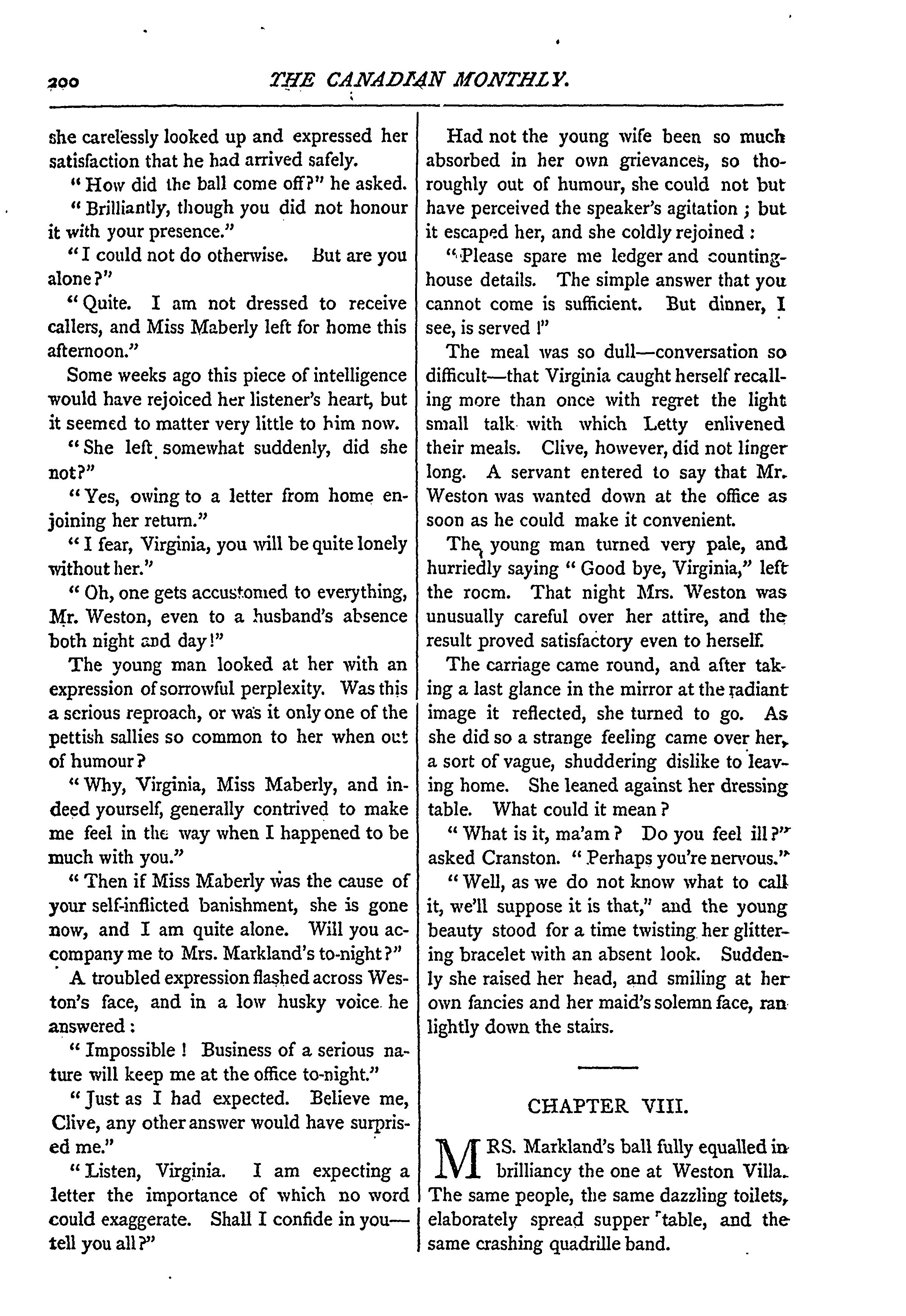 200 THE CANADIAN MONTHLY.

she carelessly looked up and expressed her satisfaction that he had arrived safely.

"How did the ball come off?" he asked.

"Brilliantly, though you did not honour it with your presence."

"I could not do otherwise. But are you alone?"

"Quite. I am not dressed to receive callers, and Miss Maberly left for home this afternoon."

Some weeks ago this piece of intelligence would have rejoiced her listener's heart, but it seemed to matter very little to him now.

"She left somewhat suddenly, did she not?"

"Yes, owing to a letter from home enjoining her return."

"I fear, Virginia, you will be quite lonely without her."

"Oh, one gets accustomed to everything, Mr. Weston, even to a husband's absence both night and day!"

The young man looked at her with an expression of sorrowful perplexity. Was this a serious reproach, or was it only one of the pettish sallies so common to her when out of humour?

"Why, Virginia, Miss Maberly, and indeed yourself, generally contrived to make me feel in the way when I happened to be much with you."

"Then if Miss Maberly was the cause of your self-inflicted banishment, she is gone now, and I am quite alone. Will you accompany me to Mrs. Markland's to-night?"

A troubled expression flashed across Weston's face, and in a low husky voice he answered:

"Impossible! Business of a serious nature will keep me at the office to-night."

"Just as I had expected. Believe me, Clive, any other answer would have surprised me."

"Listen, Virginia. I am expecting a letter the importance of which no word could exaggerate. Shall I confide in you—tell you all?"

Had not the young wife been so much absorbed in her own grievances, so thoroughly out of humour, she could not but have perceived the speaker's agitation; but it escaped her, and she coldly rejoined:

"Please spare me ledger and counting-house details. The simple answer that you cannot come is sufficient. But dinner, I see, is served!"

The meal was so dull—conversation so difficult—that Virginia caught herself recalling more than once with regret the light small talk with which Letty enlivened their meals. Clive, however, did not linger long. A servant entered to say that Mr. Weston was wanted down at the office as soon as he could make it convenient.

The young man turned very pale, and hurriedly saying "Good bye, Virginia," left the room. That night Mrs. Weston was unusually careful over her attire, and the result proved satisfactory even to herself.

The carriage came round, and after taking a last glance in the mirror at the radiant image it reflected, she turned to go. As she did so a strange feeling came over her, a sort of vague, shuddering dislike to leaving home. She leaned against her dressing table. What could it mean?

"What is it, ma'am? Do you feel ill?" asked Cranston. "Perhaps you're nervous."

"Well, as we do not know what to call it, we'll suppose it is that," and the young beauty stood for a time twisting her glittering bracelet with an absent look. Suddenly she raised her head, and smiling at her own fancies and her maid's solemn face, ran lightly down the stairs.

CHAPTER VIII.

MRS. Markland's ball fully equalled in brilliancy the one at Weston Villa. The same people, the same dazzling toilets, elaborately spread supper table, and the same crashing quadrille band.